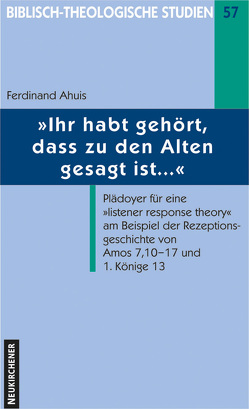 BIBLISCH-THEOLOGISCHE STUDIEN 57

Ferdinand Ahuis

»Ihr habt gehört, dass zu den Alten gesagt ist...«

Plädoyer für eine »listener response theory« am Beispiel der Rezeptionsgeschichte von Amos 7,10–17 und 1. Könige 13

NEUKIRCHENER